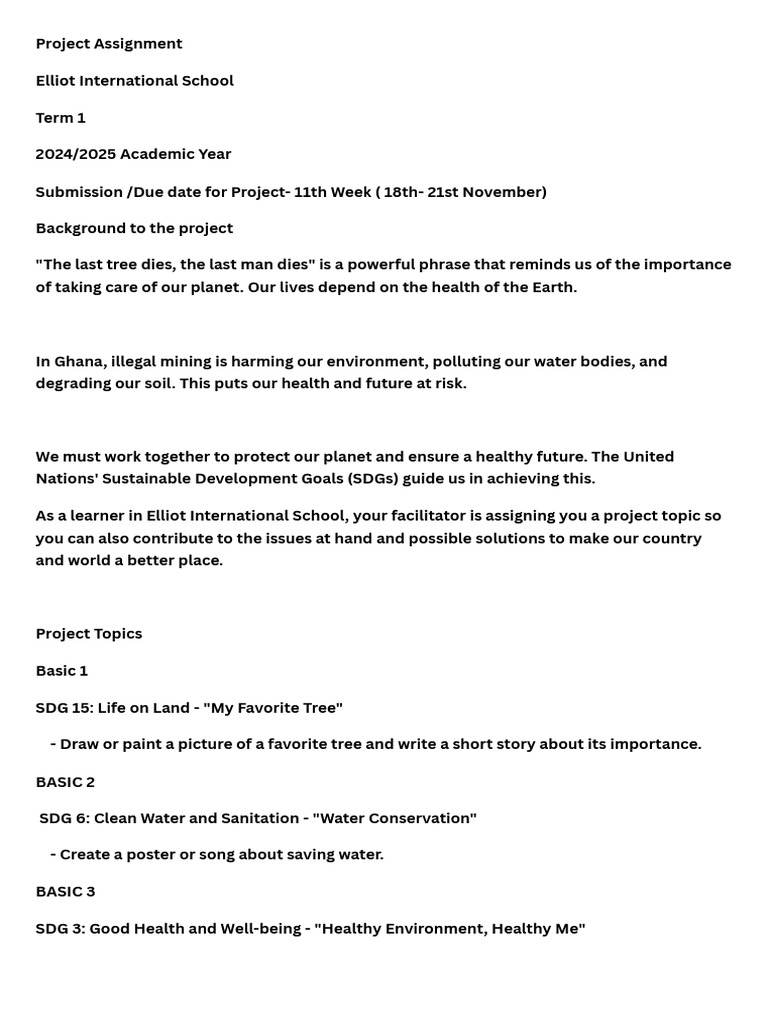 Project Assignment

Elliot International School

Term 1

2024/2025 Academic Year

Submission /Due date for Project- 11th Week ( 18th- 21st November)

Background to the project

"The last tree dies, the last man dies" is a powerful phrase that reminds us of the importance of taking care of our planet. Our lives depend on the health of the Earth.

In Ghana, illegal mining is harming our environment, polluting our water bodies, and degrading our soil. This puts our health and future at risk.

We must work together to protect our planet and ensure a healthy future. The United Nations' Sustainable Development Goals (SDGs) guide us in achieving this.

As a learner in Elliot International School, your facilitator is assigning you a project topic so you can also contribute to the issues at hand and possible solutions to make our country and world a better place.

Project Topics

Basic 1

SDG 15: Life on Land - "My Favorite Tree"

- Draw or paint a picture of a favorite tree and write a short story about its importance.

BASIC 2

SDG 6: Clean Water and Sanitation - "Water Conservation"

- Create a poster or song about saving water.

BASIC 3

SDG 3: Good Health and Well-being - "Healthy Environment, Healthy Me"